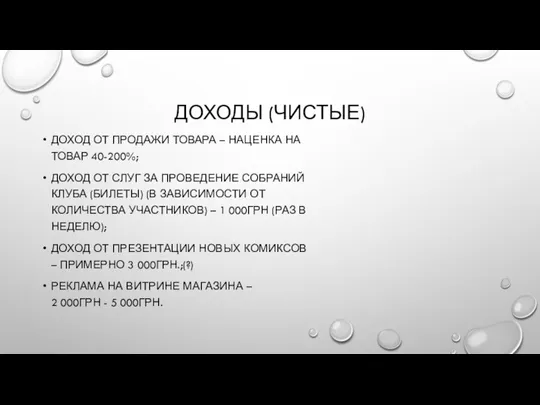 ДОХОДЫ (ЧИСТЫЕ)

• ДОХОД ОТ ПРОДАЖИ ТОВАРА – НАЦЕНКА НА ТОВАР 40-200%;

• ДОХОД ОТ СЛУГ ЗА ПРОВЕДЕНИЕ СОБРАНИЙ КЛУБА (БИЛЕТЫ) (В ЗАВИСИМОСТИ ОТ КОЛИЧЕСТВА УЧАСТНИКОВ) – 1 000ГРН (РАЗ В НЕДЕЛЮ);

• ДОХОД ОТ ПРЕЗЕНТАЦИИ НОВЫХ КОМИКСОВ – ПРИМЕРНО 3 000ГРН.;(?)

• РЕКЛАМА НА ВИТРИНЕ МАГАЗИНА – 2 000ГРН - 5 000ГРН.